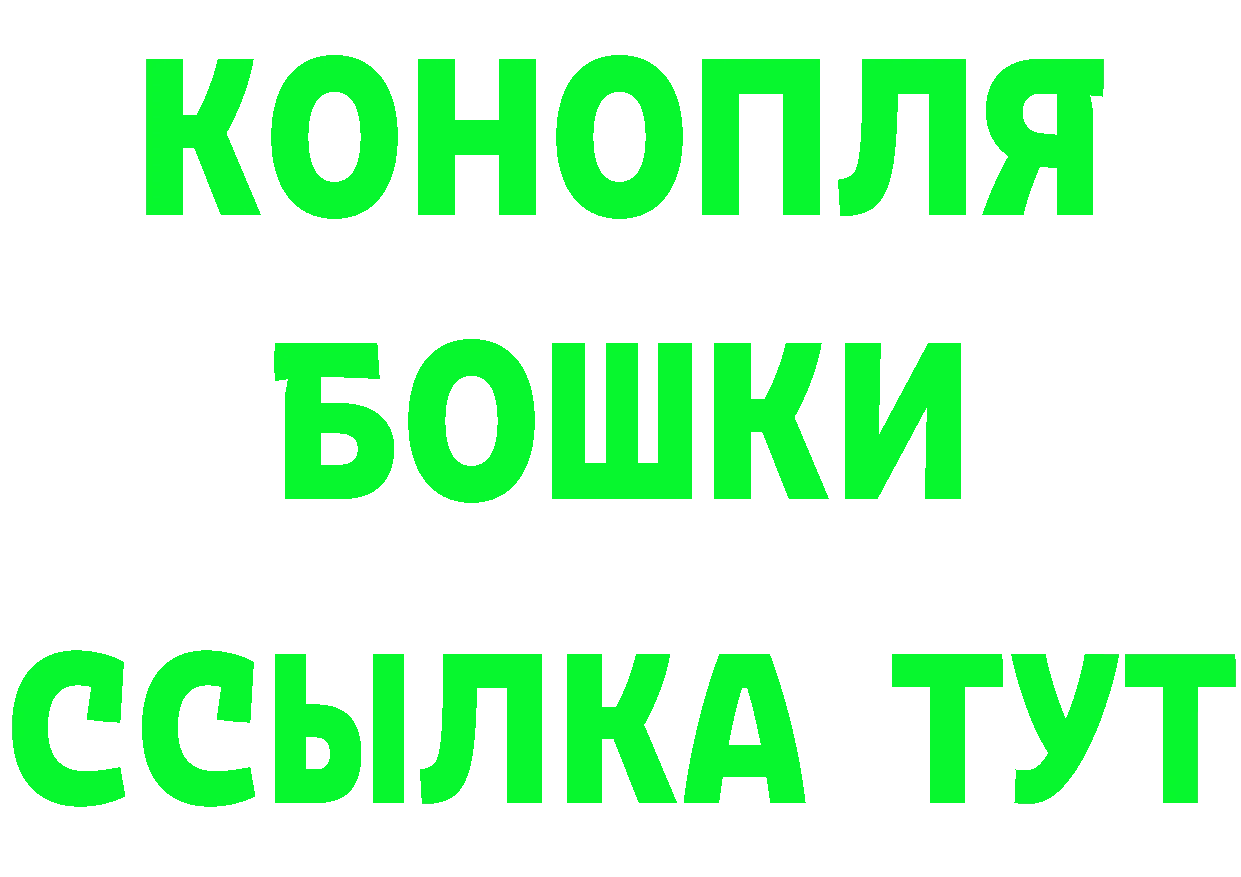 КОНОПЛЯ
БОШКИ
ССЫЛКА ТУТ